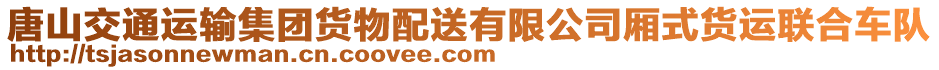 唐山交通运输集团货物配送有限公司厢式货运联合车队
http://tsjasonnewman.cn.coovee.com